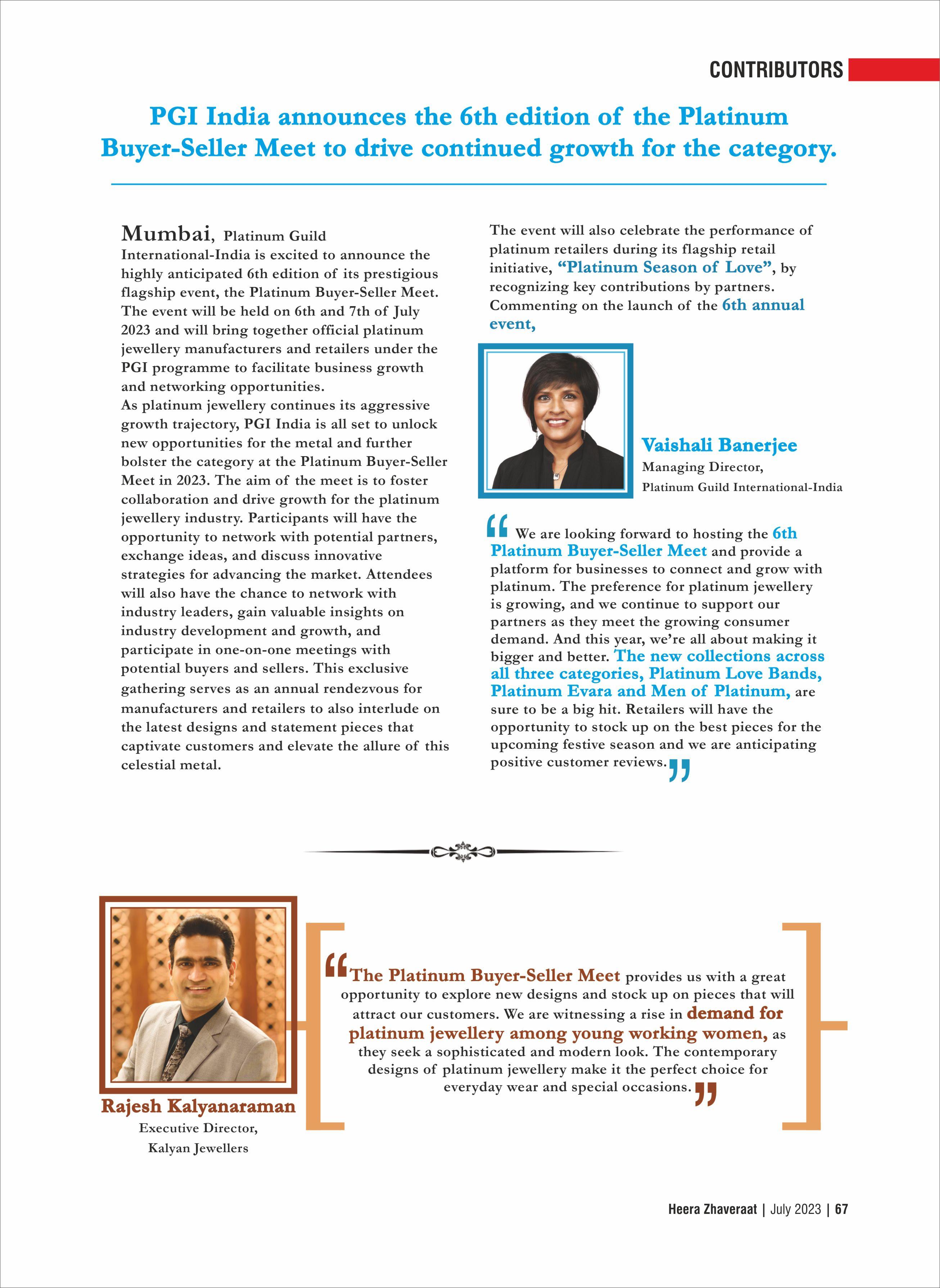 CONTRIBUTORS

PGI India announces the 6th edition of the Platinum Buyer-Seller Meet to drive continued growth for the category.

Mumbai, Platinum Guild International-India is excited to announce the highly anticipated 6th edition of its prestigious flagship event, the Platinum Buyer-Seller Meet. The event will be held on 6th and 7th of July 2023 and will bring together official platinum jewellery manufacturers and retailers under the PGI programme to facilitate business growth and networking opportunities.
As platinum jewellery continues its aggressive growth trajectory, PGI India is all set to unlock new opportunities for the metal and further bolster the category at the Platinum Buyer-Seller Meet in 2023. The aim of the meet is to foster collaboration and drive growth for the platinum jewellery industry. Participants will have the opportunity to network with potential partners, exchange ideas, and discuss innovative strategies for advancing the market. Attendees will also have the chance to network with industry leaders, gain valuable insights on industry development and growth, and participate in one-on-one meetings with potential buyers and sellers. This exclusive gathering serves as an annual rendezvous for manufacturers and retailers to also interlude on the latest designs and statement pieces that captivate customers and elevate the allure of this celestial metal.

The event will also celebrate the performance of platinum retailers during its flagship retail initiative, “Platinum Season of Love”, by recognizing key contributions by partners. Commenting on the launch of the 6th annual event,

Vaishali Banerjee
Managing Director,
Platinum Guild International-India

“We are looking forward to hosting the 6th Platinum Buyer-Seller Meet and provide a platform for businesses to connect and grow with platinum. The preference for platinum jewellery is growing, and we continue to support our partners as they meet the growing consumer demand. And this year, we’re all about making it bigger and better. The new collections across all three categories, Platinum Love Bands, Platinum Evara and Men of Platinum, are sure to be a big hit. Retailers will have the opportunity to stock up on the best pieces for the upcoming festive season and we are anticipating positive customer reviews.”

Rajesh Kalyanaraman
Executive Director,
Kalyan Jewellers

“The Platinum Buyer-Seller Meet provides us with a great opportunity to explore new designs and stock up on pieces that will attract our customers. We are witnessing a rise in demand for platinum jewellery among young working women, as they seek a sophisticated and modern look. The contemporary designs of platinum jewellery make it the perfect choice for everyday wear and special occasions.”

Heera Zhaveraat | July 2023 | 67